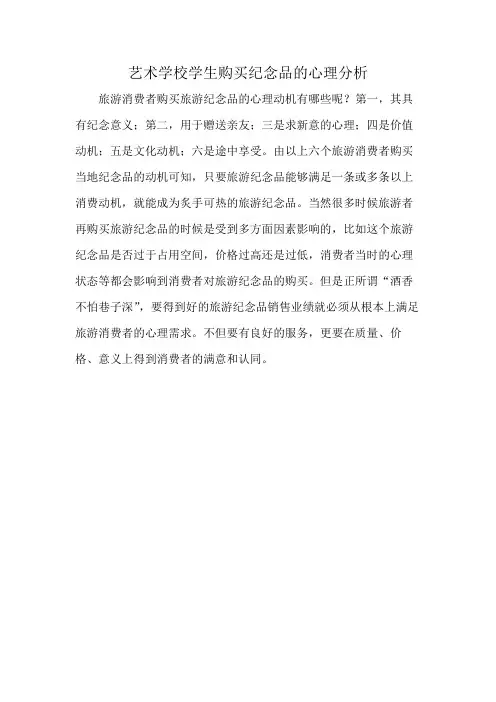 艺术学校学生购买纪念品的心理分析

旅游消费者购买旅游纪念品的心理动机有哪些呢？第一，其具有纪念意义；第二，用于赠送亲友；三是求新意的心理；四是价值动机；五是文化动机；六是途中享受。由以上六个旅游消费者购买当地纪念品的动机可知，只要旅游纪念品能够满足一条或多条以上消费动机，就能成为炙手可热的旅游纪念品。当然很多时候旅游者再购买旅游纪念品的时候是受到多方面因素影响的，比如这个旅游纪念品是否过于占用空间，价格过高还是过低，消费者当时的心理状态等都会影响到消费者对旅游纪念品的购买。但是正所谓“酒香不怕巷子深”，要得到好的旅游纪念品销售业绩就必须从根本上满足旅游消费者的心理需求。不但要有良好的服务，更要在质量、价格、意义上得到消费者的满意和认同。